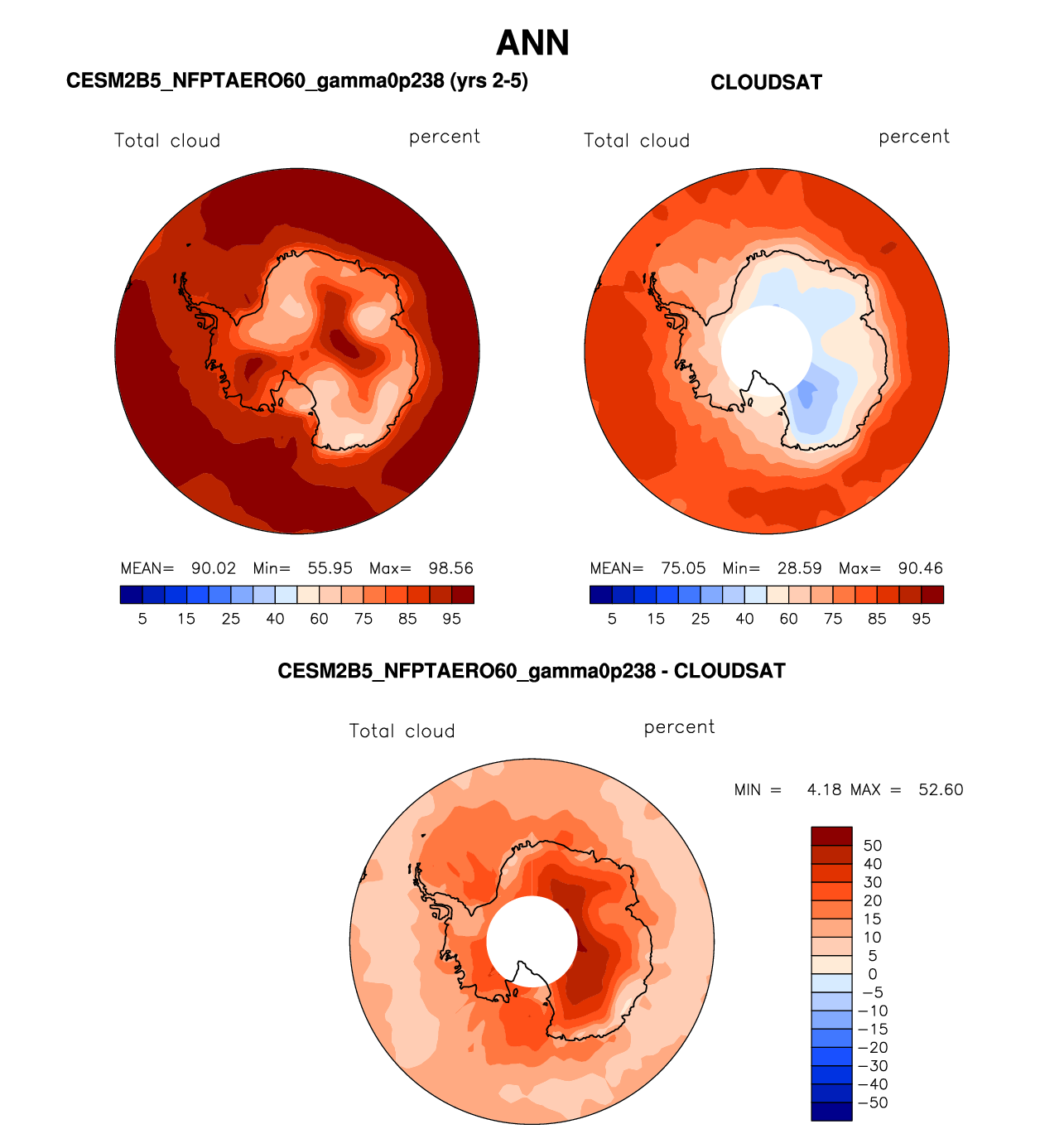 ANN

CESM2B5_NFPTAERO60_gamma0p238 (yrs 2-5)

Total cloud

percent

MEAN= 90.02 Min= 55.95 Max= 98.56

5 15 25 40 60 75 85 95

CLOUDSAT

Total cloud

percent

MEAN= 75.05 Min= 28.59 Max= 90.46

5 15 25 40 60 75 85 95

CESM2B5_NFPTAERO60_gamma0p238 - CLOUDSAT

Total cloud

percent

MIN = 4.18 MAX = 52.60

50
40
30
20
15
10
5
0
−5
−10
−15
−20
−30
−40
−50